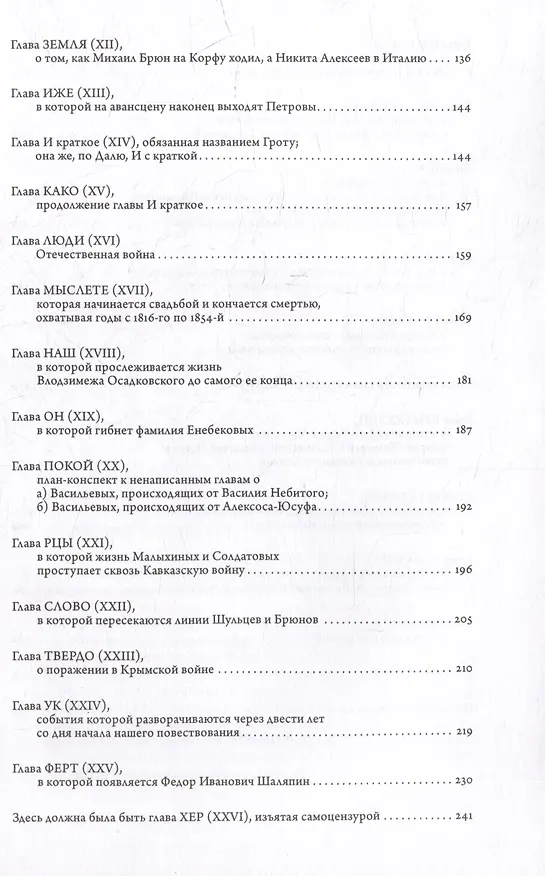 Глава ЗЕМЛЯ (XII),
о том, как Михаил Брюн на Корфу ходил, а Никита Алексеев в Италию 136

Глава ИЖЕ (XIII),
в которой на авансцену наконец выходят Петровы 144

Глава И краткое (XIV), обязанная названием Гроту;
она же, по Далю, И с краткой 144

Глава КАКО (XV),
продолжение главы И краткое 157

Глава ЛЮДИ (XVI)
Отечественная война 159

Глава МЫСЛЕТЕ (XVII),
которая начинается свадьбой и кончается смертью,
охватывая годы с 1816-го по 1854-й 169

Глава НАШ (XVIII),
в которой прослеживается жизнь
Влодзимежа Осадковского до самого ее конца 181

Глава ОН (XIX),
в которой гибнет фамилия Енебековых 187

Глава ПОКОЙ (XX),
план-конспект к ненаписанным главам о
а) Васильевых, происходящих от Василия Небитого;
б) Васильевых, происходящих от Алексоса-Юсуфа 192

Глава РЦЫ (XXI),
в которой жизнь Малыхиных и Солдатовых
проступает сквозь Кавказскую войну 196

Глава СЛОВО (XXII),
в которой пересекаются линии Шульцев и Брюнов 205

Глава ТВЕРДО (XXIII),
о поражении в Крымской войне 210

Глава УК (XXIV),
события которой разворачиваются через двести лет
со дня начала нашего повествования 219

Глава ФЕРТ (XXV),
в которой появляется Федор Иванович Шаляпин 230

Здесь должна была быть глава ХЕР (XXVI), изъятая самоцензурой 241